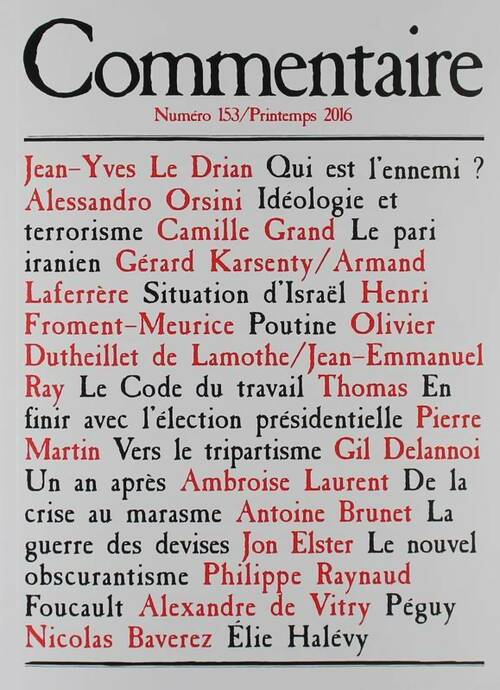 Commentaire

Numéro 153/Printemps 2016

Jean-Yves Le Drian Qui est l'ennemi ? Alessandro Orsini Idéologie et terrorisme Camille Grand Le pari iranien Gérard Karsenty/Armand Laferrère Situation d'Israël Henri Froment-Meurice Poutine Olivier Dutheillet de Lamothe/Jean-Emmanuel Ray Le Code du travail Thomas En finir avec l'élection présidentielle Pierre Martin Vers le tripartisme Gil Delannoi Un an après Ambroise Laurent De la crise au marasme Antoine Brunet La guerre des devises Jon Elster Le nouvel obscurantisme Philippe Raynaud Foucault Alexandre de Vitry Péguy Nicolas Baverez Élie Halévy